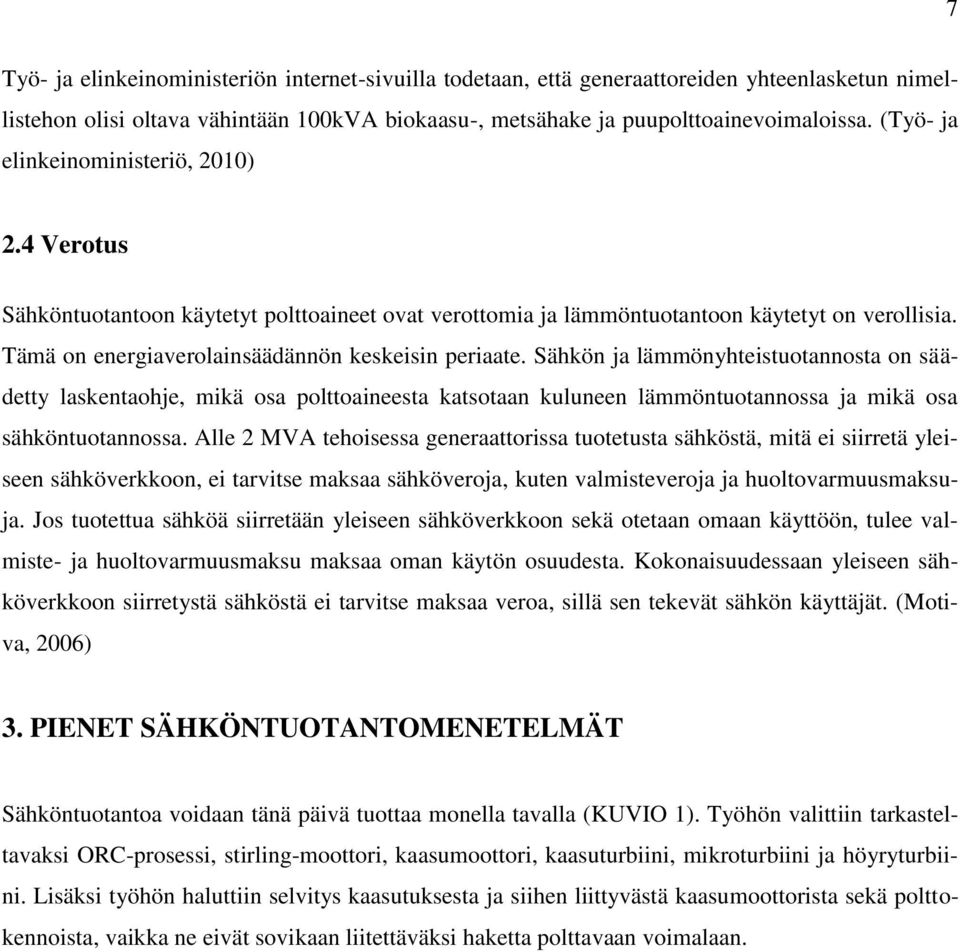 7

Työ- ja elinkeinoministeriön internet-sivuilla todetaan, että generaattoreiden yhteenlasketun nimellistehon olisi oltava vähintään 100kVA biokaasu-, metsähake ja puupolttoainevoimaloissa. (Työ- ja elinkeinoministeriö, 2010)

2.4 Verotus

Sähköntuotantoon käytetyt polttoaineet ovat verottomia ja lämmöntuotantoon käytetyt on verollisia. Tämä on energiaverolainsäädännön keskeisin periaate. Sähkön ja lämmönyhteistuotannosta on säädetty laskentaohje, mikä osa polttoaineesta katsotaan kuluneen lämmöntuotannossa ja mikä osa sähköntuotannossa. Alle 2 MVA tehoisessa generaattorissa tuotetusta sähköstä, mitä ei siirretä yleiseen sähköverkkoon, ei tarvitse maksaa sähköveroja, kuten valmisteveroja ja huoltovarmuusmaksuja. Jos tuotettua sähköä siirretään yleiseen sähköverkkoon sekä otetaan omaan käyttöön, tulee valmiste- ja huoltovarmuusmaksu maksaa oman käytön osuudesta. Kokonaisuudessaan yleiseen sähköverkkoon siirretystä sähköstä ei tarvitse maksaa veroa, sillä sen tekevät sähkön käyttäjät. (Motiva, 2006)

3. PIENET SÄHKÖNTUOTANTOMENETELMÄT

Sähköntuotantoa voidaan tänä päivä tuottaa monella tavalla (KUVIO 1). Työhön valittiin tarkasteltavaksi ORC-prosessi, stirling-moottori, kaasumoottori, kaasuturbiini, mikroturbiini ja höyryturbiini. Lisäksi työhön haluttiin selvitys kaasutuksesta ja siihen liittyvästä kaasumoottorista sekä polttokennoista, vaikka ne eivät sovikaan liitettäväksi haketta polttavaan voimalaan.